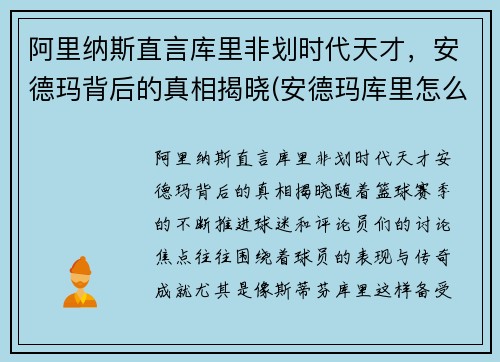 阿里纳斯直言库里非划时代天才，安德玛背后的真相揭晓(安德玛库里怎么

阿里纳斯直言库里非划时代天才安德玛背后的真相揭晓随着篮球赛季的不断推进球迷和评论员们的讨论焦点往往围绕着球员的表现与传奇成就尤其是像斯蒂芬库里这样备受